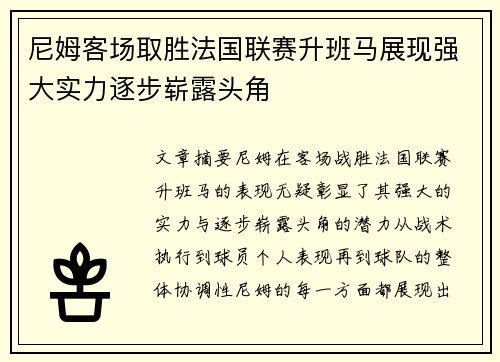 尼姆客场取胜法国联赛升班马展现强大实力逐步崭露头角

文章摘要尼姆在客场战胜法国联赛升班马的表现无疑彰显了其强大的实力与逐步崭露头角的潜力从战术执行到球员个人表现再到球队的整体协调性尼姆的每一方面都展现出